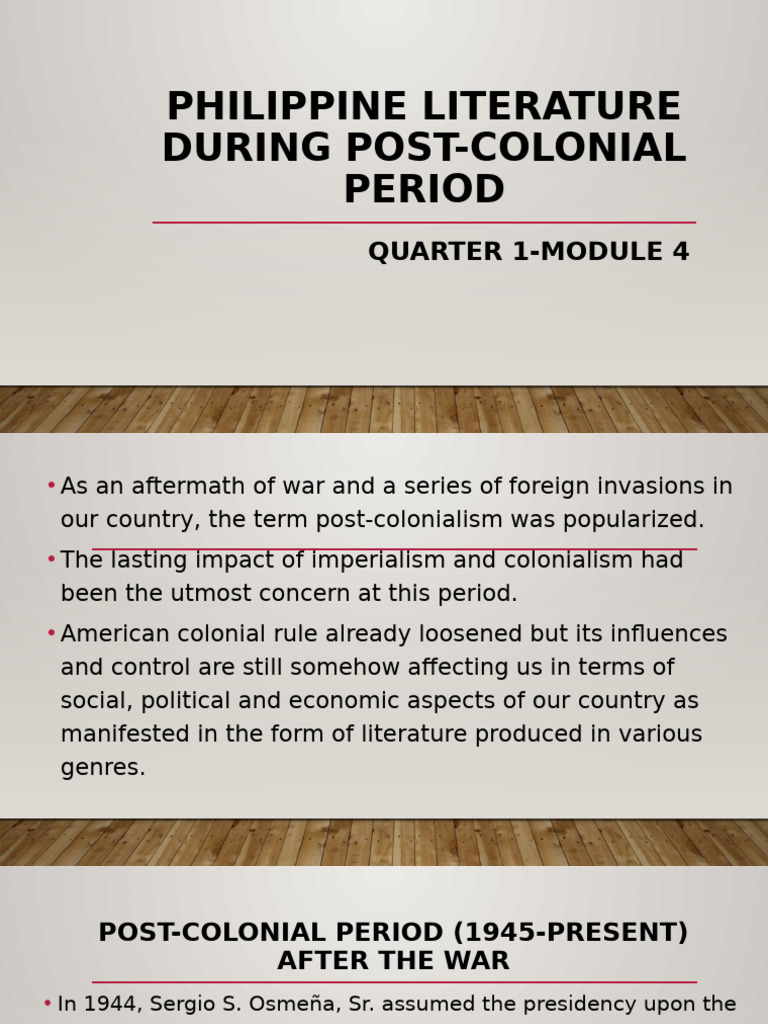 PHILIPPINE LITERATURE DURING POST-COLONIAL PERIOD

QUARTER 1-MODULE 4

• As an aftermath of war and a series of foreign invasions in our country, the term post-colonialism was popularized.

• The lasting impact of imperialism and colonialism had been the utmost concern at this period.

• American colonial rule already loosened but its influences and control are still somehow affecting us in terms of social, political and economic aspects of our country as manifested in the form of literature produced in various genres.

POST-COLONIAL PERIOD (1945-PRESENT) AFTER THE WAR

• In 1944, Sergio S. Osmeña, Sr. assumed the presidency upon the